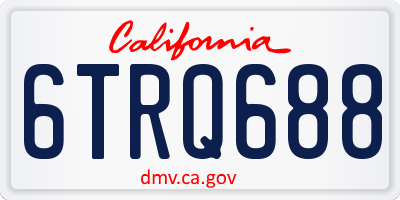 California

6TRQ688

dmv.ca.gov